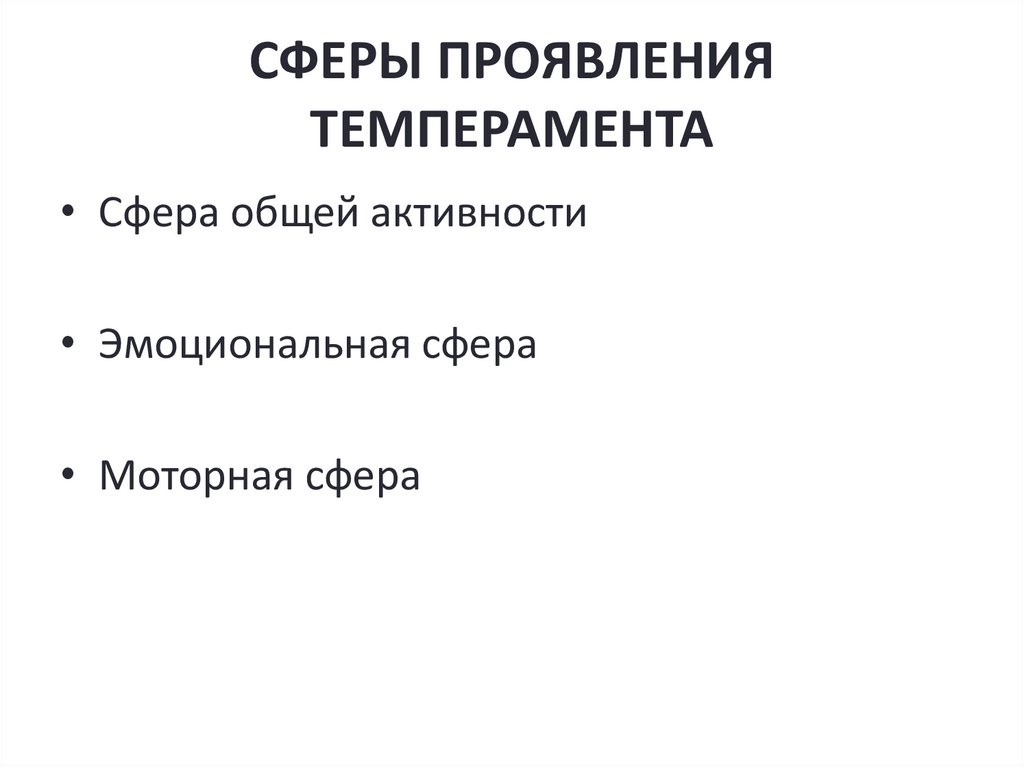 СФЕРЫ ПРОЯВЛЕНИЯ ТЕМПЕРАМЕНТА

• Сфера общей активности

• Эмоциональная сфера

• Моторная сфера